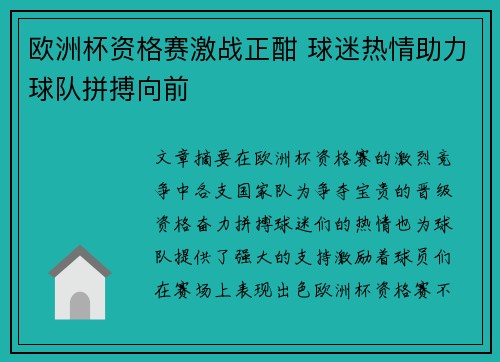 欧洲杯资格赛激战正酣 球迷热情助力球队拼搏向前

文章摘要在欧洲杯资格赛的激烈竞争中各支国家队为争夺宝贵的晋级资格奋力拼搏球迷们的热情也为球队提供了强大的支持激励着球员们在赛场上表现出色欧洲杯资格赛不